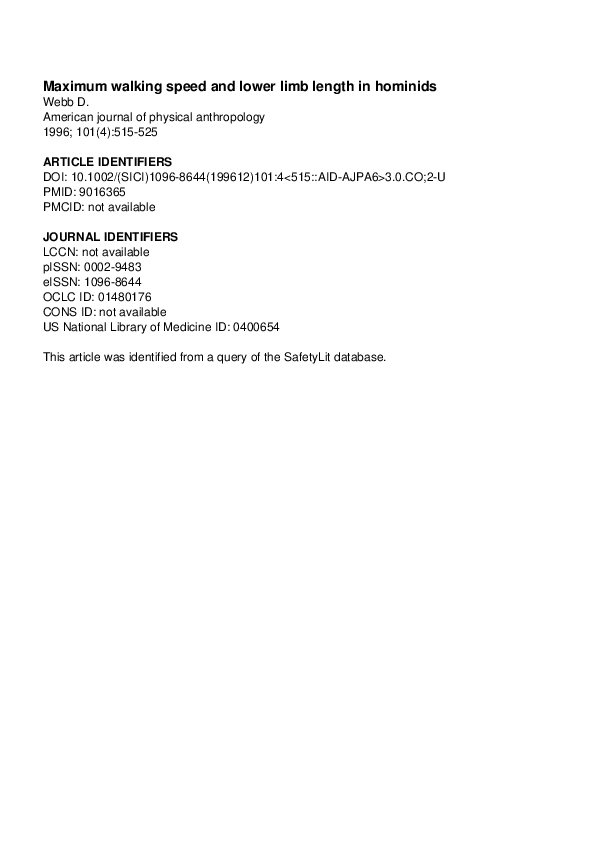 Maximum walking speed and lower limb length in hominids
Webb D.
American journal of physical anthropology
1996; 101(4):515-525

ARTICLE IDENTIFIERS
DOI: 10.1002/(SICI)1096-8644(199612)101:4<515::AID-AJPA6>3.0.CO;2-U
PMID: 9016365
PMCID: not available

JOURNAL IDENTIFIERS
LCCN: not available
pISSN: 0002-9483
eISSN: 1096-8644
OCLC ID: 01480176
CONS ID: not available
US National Library of Medicine ID: 0400654

This article was identified from a query of the SafetyLit database.